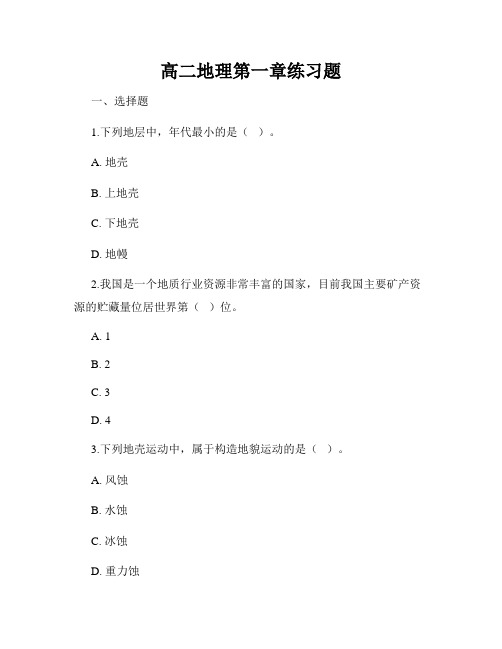 高二地理第一章练习题

一、选择题

1.下列地层中，年代最小的是（ ）。

A. 地壳

B. 上地壳

C. 下地壳

D. 地幔

2.我国是一个地质行业资源非常丰富的国家，目前我国主要矿产资源的贮藏量位居世界第（ ）位。

A. 1

B. 2

C. 3

D. 4

3.下列地壳运动中，属于构造地貌运动的是（ ）。

A. 风蚀

B. 水蚀

C. 冰蚀

D. 重力蚀